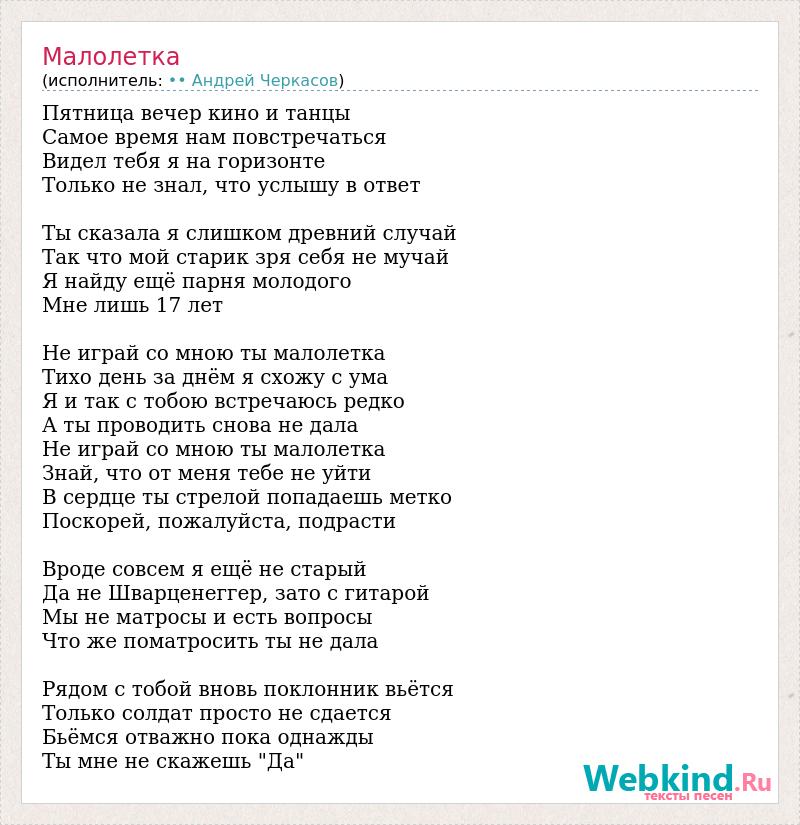 Малолетка
(исполнитель: •• Андрей Черкасов)

Пятница вечер кино и танцы
Самое время нам повстречаться
Видел тебя я на горизонте
Только не знал, что услышу в ответ

Ты сказала я слишком древний случай
Так что мой старик зря себя не мучай
Я найду ещё парня молодого
Мне лишь 17 лет

Не играй со мною ты малолетка
Тихо день за днём я схожу с ума
Я и так с тобою встречаюсь редко
А ты проводить снова не дала
Не играй со мною ты малолетка
Знай, что от меня тебе не уйти
В сердце ты стрелой попадаешь метко
Поскорей, пожалуйста, подрасти

Вроде совсем я ещё не старый
Да не Шварценеггер, зато с гитарой
Мы не матросы и есть вопросы
Что же поматросить ты не дала

Рядом с тобой вновь поклонник вьётся
Только солдат просто не сдается
Бьёмся отважно пока однажды
Ты мне не скажешь "Да"

Webkind.Ru
тексты песен